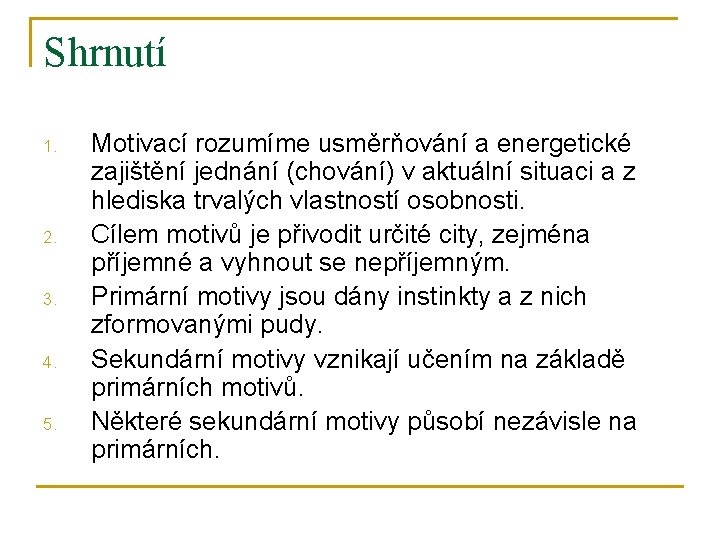 Shrnutí

1. Motivací rozumíme usměrňování a energetické zajištění jednání (chování) v aktuální situaci a z hlediska trvalých vlastností osobnosti.
2. Cílem motivů je přivodit určité city, zejména příjemné a vyhnout se nepříjemným.
3. Primární motivy jsou dány instinkty a z nich zformovanými pudy.
4. Sekundární motivy vznikají učením na základě primárních motivů.
5. Některé sekundární motivy působí nezávisle na primárních.